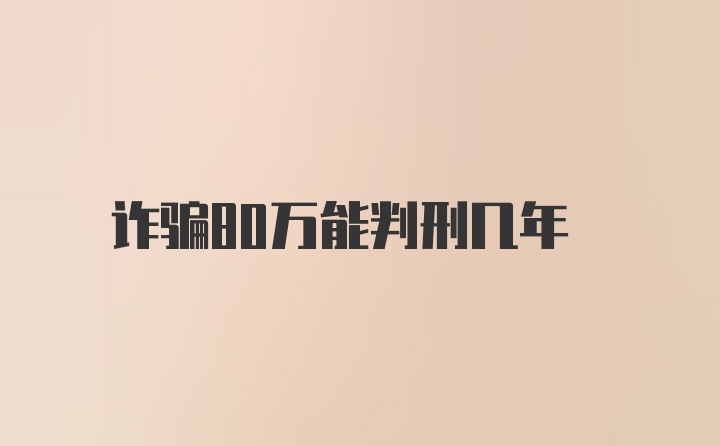 诈骗80万能判刑几年